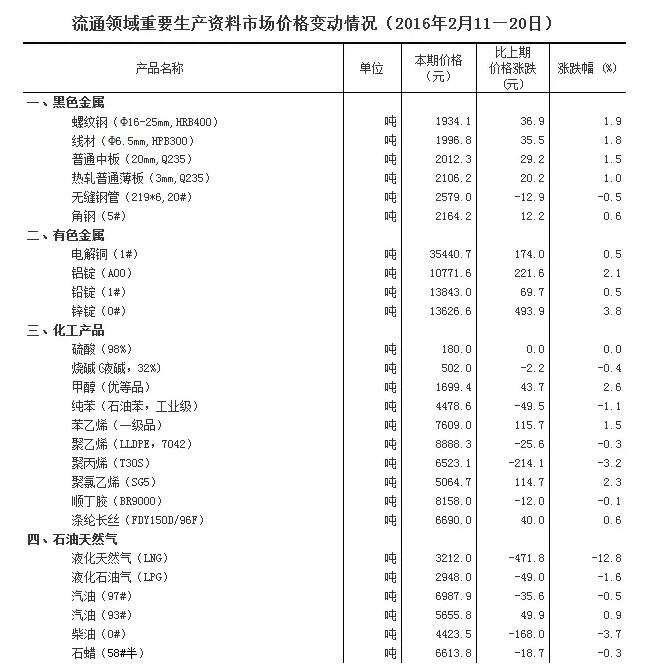 流通领域重要生产资料市场价格变动情况（2016年2月11—20日）

| 产品名称 | 单位 | 本期价格（元） | 比上期价格涨跌（元） | 涨跌幅（%） |
|---|---|---|---|---|
| 一、黑色金属 | | | | |
| 螺纹钢（Φ16-25mm，HRB400） | 吨 | 1934.1 | 36.9 | 1.9 |
| 线材（Φ6.5mm，HPB300） | 吨 | 1996.8 | 35.5 | 1.8 |
| 普通中板（20mm，Q235） | 吨 | 2012.3 | 29.2 | 1.5 |
| 热轧普通薄板（3mm，Q235） | 吨 | 2106.2 | 20.2 | 1.0 |
| 无缝钢管（219*6，20#） | 吨 | 2579.0 | -12.9 | -0.5 |
| 角钢（5#） | 吨 | 2164.2 | 12.2 | 0.6 |
| 二、有色金属 | | | | |
| 电解铜（1#） | 吨 | 35440.7 | 174.0 | 0.5 |
| 铝锭（A00） | 吨 | 10771.6 | 221.6 | 2.1 |
| 铅锭（1#） | 吨 | 13843.0 | 69.7 | 0.5 |
| 锌锭（0#） | 吨 | 13626.6 | 493.9 | 3.8 |
| 三、化工产品 | | | | |
| 硫酸（98%） | 吨 | 180.0 | 0.0 | 0.0 |
| 烧碱（液碱，32%） | 吨 | 502.0 | -2.2 | -0.4 |
| 甲醇（优等品） | 吨 | 1699.4 | 43.7 | 2.6 |
| 纯苯（石油苯，工业级） | 吨 | 4478.6 | -49.5 | -1.1 |
| 苯乙烯（一级品） | 吨 | 7609.0 | 115.7 | 1.5 |
| 聚乙烯（LLDPE，7042） | 吨 | 8888.3 | -25.6 | -0.3 |
| 聚丙烯（T30S） | 吨 | 6523.1 | -214.1 | -3.2 |
| 聚氯乙烯（SG5） | 吨 | 5064.7 | 114.7 | 2.3 |
| 顺丁胶（BR9000） | 吨 | 8158.0 | -12.0 | -0.1 |
| 涤纶长丝（FDY150D/96F） | 吨 | 6690.0 | 40.0 | 0.6 |
| 四、石油天然气 | | | | |
| 液化天然气（LNG） | 吨 | 3212.0 | -471.8 | -12.8 |
| 液化石油气（LPG） | 吨 | 2948.0 | -49.0 | -1.6 |
| 汽油（97#） | 吨 | 6987.9 | -35.6 | -0.5 |
| 汽油（93#） | 吨 | 5655.8 | 49.9 | 0.9 |
| 柴油（0#） | 吨 | 4423.5 | -168.0 | -3.7 |
| 石蜡（58#半） | 吨 | 6613.8 | -18.7 | -0.3 |